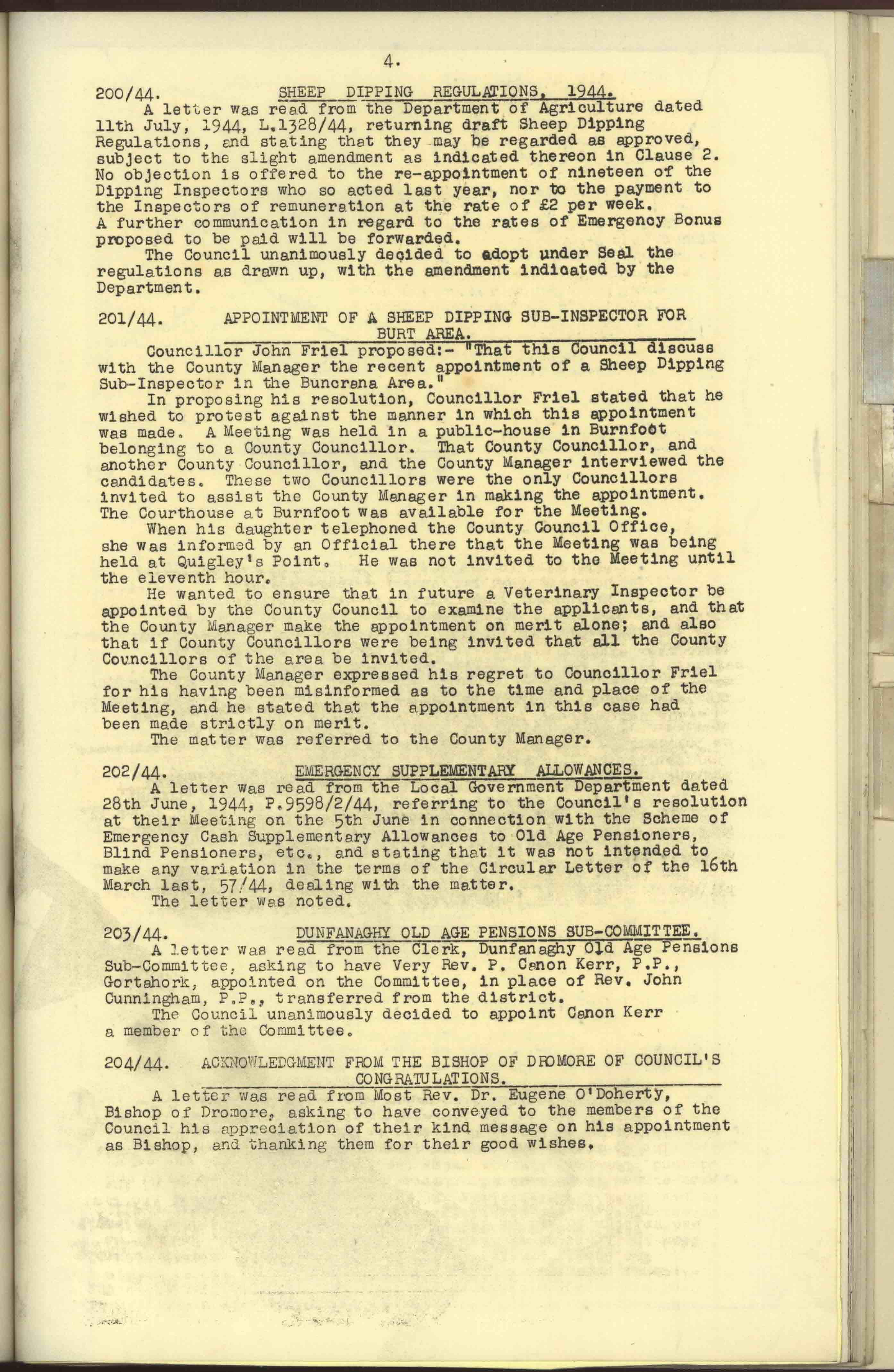 4.

200/44. SHEEP DIPPING REGULATIONS, 1944.

A letter was read from the Department of Agriculture dated 11th July, 1944, L.1328/44, returning draft Sheep Dipping Regulations, and stating that they may be regarded as approved, subject to the slight amendment as indicated thereon in Clause 2. No objection is offered to the re-appointment of nineteen of the Dipping Inspectors who so acted last year, nor to the payment to the Inspectors of remuneration at the rate of £2 per week. A further communication in regard to the rates of Emergency Bonus proposed to be paid will be forwarded.

The Council unanimously decided to adopt under Seal the regulations as drawn up, with the amendment indicated by the Department.

201/44. APPOINTMENT OF A SHEEP DIPPING SUB-INSPECTOR FOR BURT AREA.

Councillor John Friel proposed:- "That this Council discuss with the County Manager the recent appointment of a Sheep Dipping Sub-Inspector in the Buncrana Area."

In proposing his resolution, Councillor Friel stated that he wished to protest against the manner in which this appointment was made. A Meeting was held in a public-house in Burnfoot belonging to a County Councillor. That County Councillor, and another County Councillor, and the County Manager interviewed the candidates. These two Councillors were the only Councillors invited to assist the County Manager in making the appointment. The Courthouse at Burnfoot was available for the Meeting.

When his daughter telephoned the County Council Office, she was informed by an Official there that the Meeting was being held at Quigley's Point. He was not invited to the Meeting until the eleventh hour.

He wanted to ensure that in future a Veterinary Inspector be appointed by the County Council to examine the applicants, and that the County Manager make the appointment on merit alone; and also that if County Councillors were being invited that all the County Councillors of the area be invited.

The County Manager expressed his regret to Councillor Friel for his having been misinformed as to the time and place of the Meeting, and he stated that the appointment in this case had been made strictly on merit.

The matter was referred to the County Manager.

202/44. EMERGENCY SUPPLEMENTARY ALLOWANCES.

A letter was read from the Local Government Department dated 28th June, 1944, P.9598/2/44, referring to the Council's resolution at their Meeting on the 5th June in connection with the Scheme of Emergency Cash Supplementary Allowances to Old Age Pensioners, Blind Pensioners, etc., and stating that it was not intended to make any variation in the terms of the Circular Letter of the 16th March last, 57/44, dealing with the matter.

The letter was noted.

203/44. DUNFANAGHY OLD AGE PENSIONS SUB-COMMITTEE.

A letter was read from the Clerk, Dunfanaghy Old Age Pensions Sub-Committee, asking to have Very Rev. P. Canon Kerr, P.P., Gortahork, appointed on the Committee, in place of Rev. John Cunningham, P.P., transferred from the district.

The Council unanimously decided to appoint Canon Kerr a member of the Committee.

204/44. ACKNOWLEDGMENT FROM THE BISHOP OF DROMORE OF COUNCIL'S CONGRATULATIONS.

A letter was read from Most Rev. Dr. Eugene O'Doherty, Bishop of Dromore, asking to have conveyed to the members of the Council his appreciation of their kind message on his appointment as Bishop, and thanking them for their good wishes.